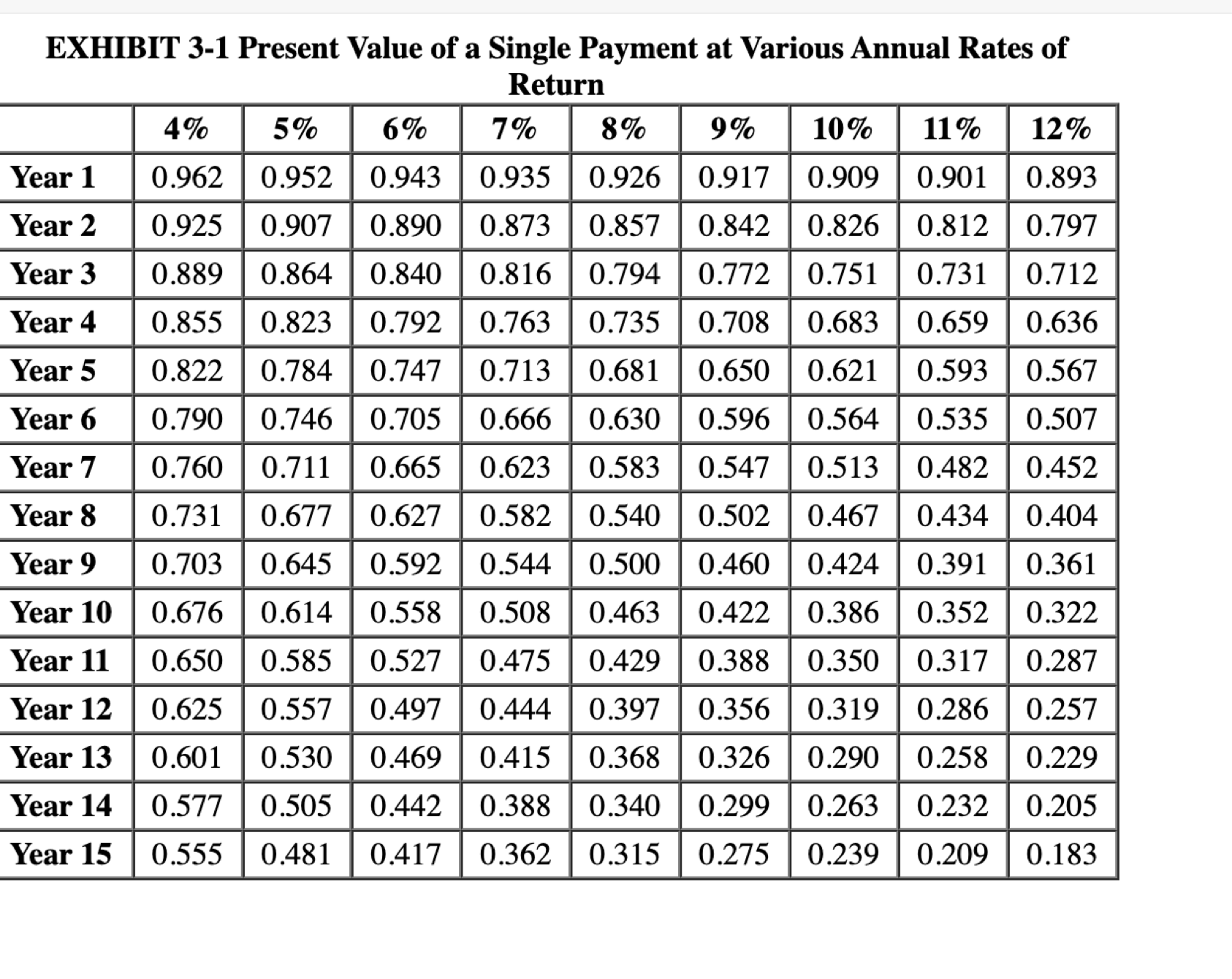 EXHIBIT 3-1 Present Value of a Single Payment at Various Annual Rates of Return

| | 4% | 5% | 6% | 7% | 8% | 9% | 10% | 11% | 12% |
|---|---|---|---|---|---|---|---|---|---|
| Year 1 | 0.962 | 0.952 | 0.943 | 0.935 | 0.926 | 0.917 | 0.909 | 0.901 | 0.893 |
| Year 2 | 0.925 | 0.907 | 0.890 | 0.873 | 0.857 | 0.842 | 0.826 | 0.812 | 0.797 |
| Year 3 | 0.889 | 0.864 | 0.840 | 0.816 | 0.794 | 0.772 | 0.751 | 0.731 | 0.712 |
| Year 4 | 0.855 | 0.823 | 0.792 | 0.763 | 0.735 | 0.708 | 0.683 | 0.659 | 0.636 |
| Year 5 | 0.822 | 0.784 | 0.747 | 0.713 | 0.681 | 0.650 | 0.621 | 0.593 | 0.567 |
| Year 6 | 0.790 | 0.746 | 0.705 | 0.666 | 0.630 | 0.596 | 0.564 | 0.535 | 0.507 |
| Year 7 | 0.760 | 0.711 | 0.665 | 0.623 | 0.583 | 0.547 | 0.513 | 0.482 | 0.452 |
| Year 8 | 0.731 | 0.677 | 0.627 | 0.582 | 0.540 | 0.502 | 0.467 | 0.434 | 0.404 |
| Year 9 | 0.703 | 0.645 | 0.592 | 0.544 | 0.500 | 0.460 | 0.424 | 0.391 | 0.361 |
| Year 10 | 0.676 | 0.614 | 0.558 | 0.508 | 0.463 | 0.422 | 0.386 | 0.352 | 0.322 |
| Year 11 | 0.650 | 0.585 | 0.527 | 0.475 | 0.429 | 0.388 | 0.350 | 0.317 | 0.287 |
| Year 12 | 0.625 | 0.557 | 0.497 | 0.444 | 0.397 | 0.356 | 0.319 | 0.286 | 0.257 |
| Year 13 | 0.601 | 0.530 | 0.469 | 0.415 | 0.368 | 0.326 | 0.290 | 0.258 | 0.229 |
| Year 14 | 0.577 | 0.505 | 0.442 | 0.388 | 0.340 | 0.299 | 0.263 | 0.232 | 0.205 |
| Year 15 | 0.555 | 0.481 | 0.417 | 0.362 | 0.315 | 0.275 | 0.239 | 0.209 | 0.183 |